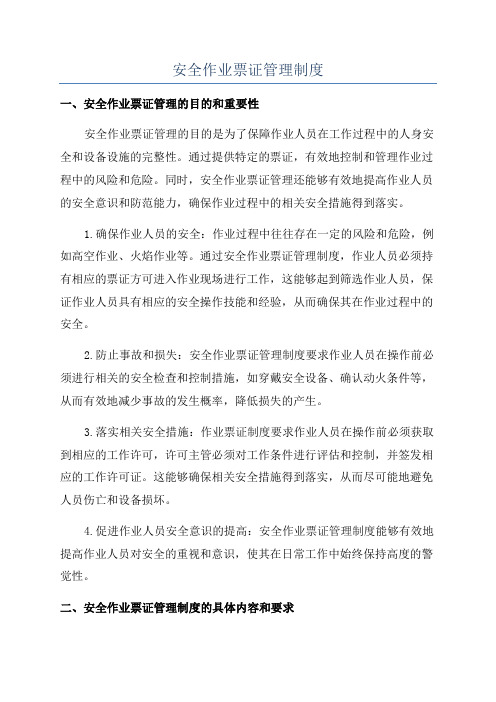 安全作业票证管理制度

一、安全作业票证管理的目的和重要性

安全作业票证管理的目的是为了保障作业人员在工作过程中的人身安全和设备设施的完整性。通过提供特定的票证，有效地控制和管理作业过程中的风险和危险。同时，安全作业票证管理还能够有效地提高作业人员的安全意识和防范能力，确保作业过程中的相关安全措施得到落实。

1.确保作业人员的安全：作业过程中往往存在一定的风险和危险，例如高空作业、火焰作业等。通过安全作业票证管理制度，作业人员必须持有相应的票证方可进入作业现场进行工作，这能够起到筛选作业人员，保证作业人员具有相应的安全操作技能和经验，从而确保其在作业过程中的安全。

2.防止事故和损失：安全作业票证管理制度要求作业人员在操作前必须进行相关的安全检查和控制措施，如穿戴安全设备、确认动火条件等，从而有效地减少事故的发生概率，降低损失的产生。

3.落实相关安全措施：作业票证制度要求作业人员在操作前必须获取到相应的工作许可，许可主管必须对工作条件进行评估和控制，并签发相应的工作许可证。这能够确保相关安全措施得到落实，从而尽可能地避免人员伤亡和设备损坏。

4.促进作业人员安全意识的提高：安全作业票证管理制度能够有效地提高作业人员对安全的重视和意识，使其在日常工作中始终保持高度的警觉性。

二、安全作业票证管理制度的具体内容和要求